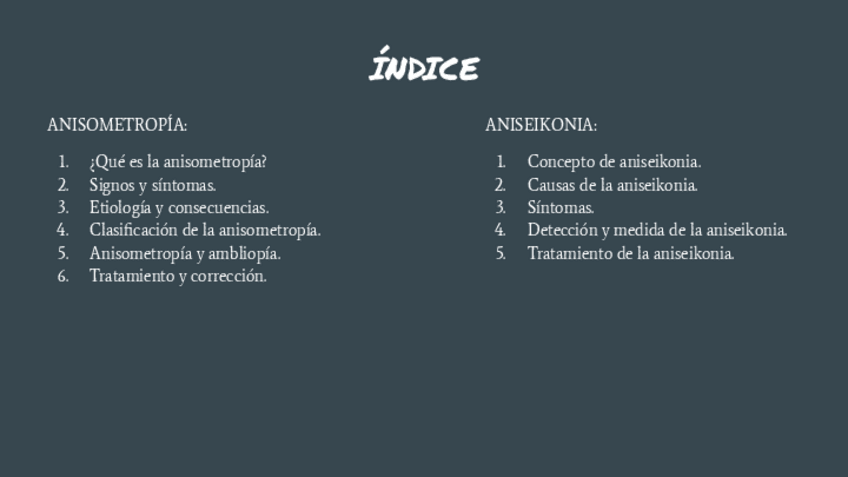 ÍNDICE

ANISOMETROPÍA:

1. ¿Qué es la anisometropía?
2. Signos y síntomas.
3. Etiología y consecuencias.
4. Clasificación de la anisometropía.
5. Anisometropía y ambliopía.
6. Tratamiento y corrección.

ANISEIKONIA:

1. Concepto de aniseikonia.
2. Causas de la aniseikonia.
3. Síntomas.
4. Detección y medida de la aniseikonia.
5. Tratamiento de la aniseikonia.